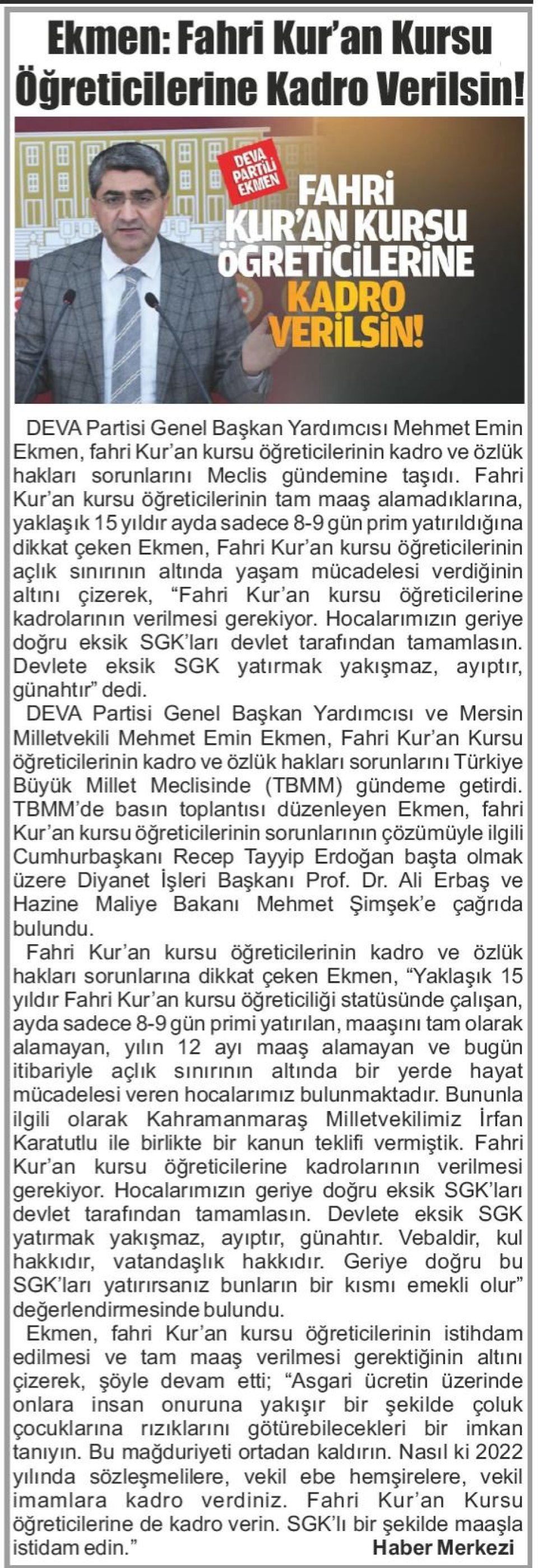 Ekmen: Fahri Kur'an Kursu Öğreticilerine Kadro Verilsin!

DEVA PARTİLİ EKMEN

FAHRİ KUR'AN KURSU ÖĞRETİCİLERİNE KADRO VERİLSİN!

DEVA Partisi Genel Başkan Yardımcısı Mehmet Emin Ekmen, fahri Kur'an kursu öğreticilerinin kadro ve özlük hakları sorunlarını Meclis gündemine taşıdı. Fahri Kur'an kursu öğreticilerinin tam maaş alamadıklarına, yaklaşık 15 yıldır ayda sadece 8-9 gün prim yatırıldığına dikkat çeken Ekmen, Fahri Kur'an kursu öğreticilerinin açlık sınırının altında yaşam mücadelesi verdiğinin altını çizerek, "Fahri Kur'an kursu öğreticilerine kadrolarının verilmesi gerekiyor. Hocalarımızın geriye doğru eksik SGK'ları devlet tarafından tamamlasın. Devlete eksik SGK yatırmak yakışmaz, ayıptır, günahtır" dedi.

DEVA Partisi Genel Başkan Yardımcısı ve Mersin Milletvekili Mehmet Emin Ekmen, Fahri Kur'an Kursu öğreticilerinin kadro ve özlük hakları sorunlarını Türkiye Büyük Millet Meclisinde (TBMM) gündeme getirdi. TBMM'de basın toplantısı düzenleyen Ekmen, fahri Kur'an kursu öğreticilerinin sorunlarının çözümüyle ilgili Cumhurbaşkanı Recep Tayyip Erdoğan başta olmak üzere Diyanet İşleri Başkanı Prof. Dr. Ali Erbaş ve Hazine Maliye Bakanı Mehmet Şimşek'e çağrıda bulundu.

Fahri Kur'an kursu öğreticilerinin kadro ve özlük hakları sorunlarına dikkat çeken Ekmen, "Yaklaşık 15 yıldır Fahri Kur'an kursu öğreticiliği statüsünde çalışan, ayda sadece 8-9 gün primi yatırılan, maaşını tam olarak alamayan, yılın 12 ayı maaş alamayan ve bugün itibariyle açlık sınırının altında bir yerde hayat mücadelesi veren hocalarımız bulunmaktadır. Bununla ilgili olarak Kahramanmaraş Milletvekilimiz İrfan Karatutlu ile birlikte bir kanun teklifi vermiştik. Fahri Kur'an kursu öğreticilerine kadrolarının verilmesi gerekiyor. Hocalarımızın geriye doğru eksik SGK'ları devlet tarafından tamamlasın. Devlete eksik SGK yatırmak yakışmaz, ayıptır, günahtır. Vebaldir, kul hakkıdır, vatandaşlık hakkıdır. Geriye doğru bu SGK'ları yatırırsanız bunların bir kısmı emekli olur" değerlendirmesinde bulundu.

Ekmen, fahri Kur'an kursu öğreticilerinin istihdam edilmesi ve tam maaş verilmesi gerektiğinin altını çizerek, şöyle devam etti; "Asgari ücretin üzerinde onlara insan onuruna yakışır bir şekilde çoluk çocuklarına rızıklarını götürebilecekleri bir imkan tanıyın. Bu mağduriyeti ortadan kaldırın. Nasıl ki 2022 yılında sözleşmelilere, vekil ebe hemşirelere, vekil imamlara kadro verdiniz. Fahri Kur'an Kursu öğreticilerine de kadro verin. SGK'lı bir şekilde maaşla istidam edin."

Haber Merkezi